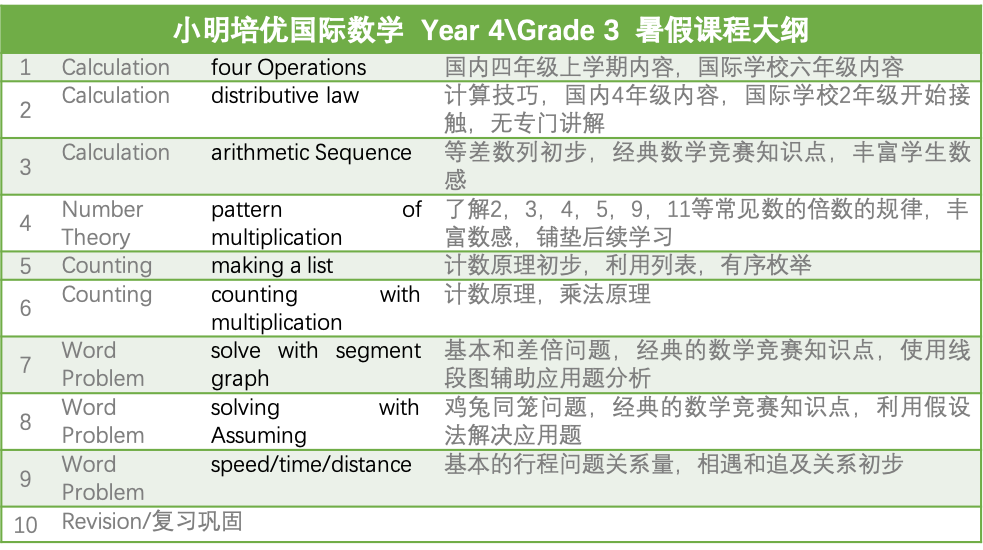 | 小明培优国际数学 Year 4\Grade 3 暑假课程大纲 | | | |
|---|---|---|---|
| 1 | Calculation | four Operations | 国内四年级上学期内容，国际学校六年级内容 |
| 2 | Calculation | distributive law | 计算技巧，国内4年级内容，国际学校2年级开始接触，无专门讲解 |
| 3 | Calculation | arithmetic Sequence | 等差数列初步，经典数学竞赛知识点，丰富学生数感 |
| 4 | Number Theory | pattern of multiplication | 了解2，3，4，5，9，11等常见数的倍数的规律，丰富数感，铺垫后续学习 |
| 5 | Counting | making a list | 计数原理初步，利用列表，有序枚举 |
| 6 | Counting | counting with multiplication | 计数原理，乘法原理 |
| 7 | Word Problem | solve with segment graph | 基本和差倍问题，经典的数学竞赛知识点，使用线段图辅助应用题分析 |
| 8 | Word Problem | solving with Assuming | 鸡兔同笼问题，经典的数学竞赛知识点，利用假设法解决应用题 |
| 9 | Word Problem | speed/time/distance | 基本的行程问题关系量，相遇和追及关系初步 |
| 10 | Revision/复习巩固 | | |